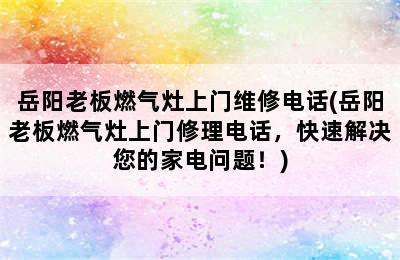 岳阳老板燃气灶上门维修电话(岳阳老板燃气灶上门修理电话，快速解决您的家电问题！)